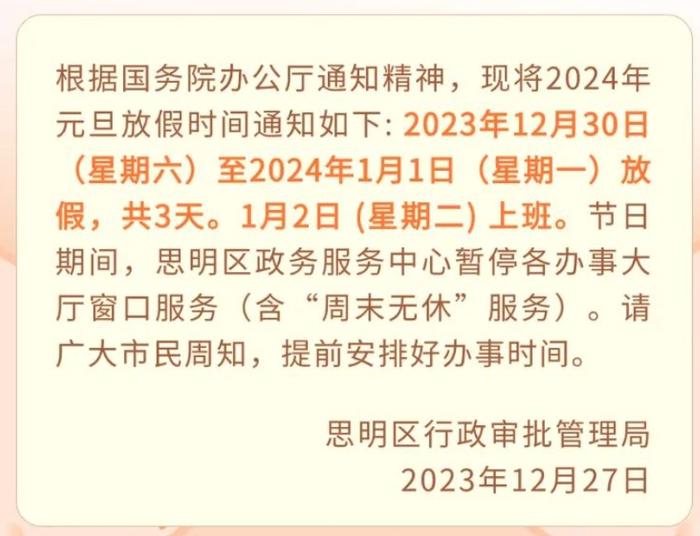 根据国务院办公厅通知精神，现将2024年元旦放假时间通知如下: 2023年12月30日（星期六）至2024年1月1日（星期一）放假，共3天。1月2日 (星期二) 上班。节日期间，思明区政务服务中心暂停各办事大厅窗口服务（含“周末无休”服务）。请广大市民周知，提前安排好办事时间。

思明区行政审批管理局
2023年12月27日